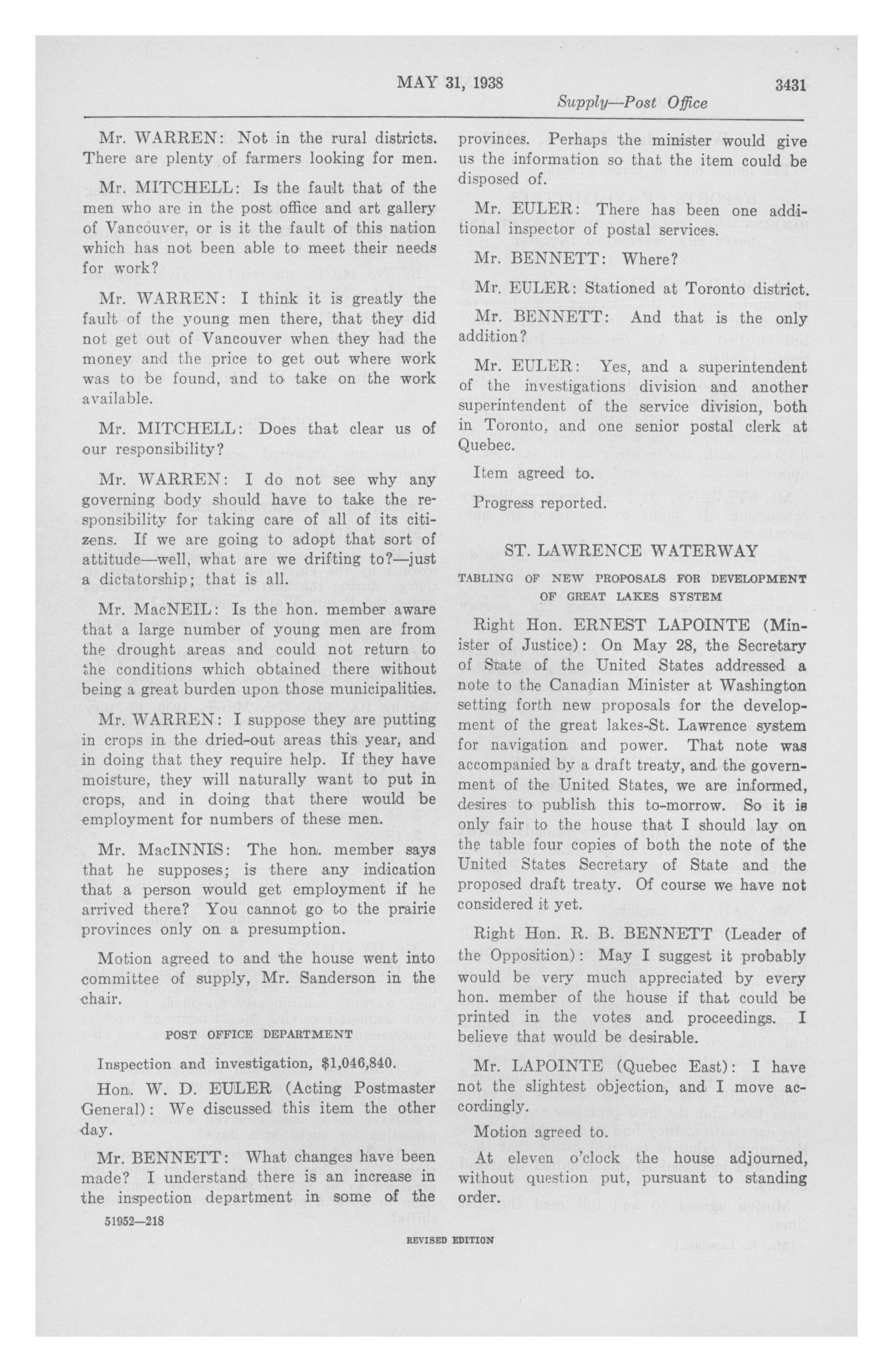 MAY 31, 1938 3431

Supply—Post Office

Mr. WARREN: Not in the rural districts. There are plenty of farmers looking for men.

Mr. MITCHELL: Is the fault that of the men who are in the post office and art gallery of Vancouver, or is it the fault of this nation which has not been able to meet their needs for work?

Mr. WARREN: I think it is greatly the fault of the young men there, that they did not get out of Vancouver when they had the money and the price to get out where work was to be found, and to take on the work available.

Mr. MITCHELL: Does that clear us of our responsibility?

Mr. WARREN: I do not see why any governing body should have to take the responsibility for taking care of all of its citizens. If we are going to adopt that sort of attitude—well, what are we drifting to?—just a dictatorship; that is all.

Mr. MacNEIL: Is the hon. member aware that a large number of young men are from the drought areas and could not return to the conditions which obtained there without being a great burden upon those municipalities.

Mr. WARREN: I suppose they are putting in crops in the dried-out areas this year, and in doing that they require help. If they have moisture, they will naturally want to put in crops, and in doing that there would be employment for numbers of these men.

Mr. MacINNIS: The hon. member says that he supposes; is there any indication that a person would get employment if he arrived there? You cannot go to the prairie provinces only on a presumption.

Motion agreed to and the house went into committee of supply, Mr. Sanderson in the chair.

POST OFFICE DEPARTMENT

Inspection and investigation, $1,046,840.

Hon. W. D. EULER (Acting Postmaster General): We discussed this item the other day.

Mr. BENNETT: What changes have been made? I understand there is an increase in the inspection department in some of the provinces. Perhaps the minister would give us the information so that the item could be disposed of.

Mr. EULER: There has been one additional inspector of postal services.

Mr. BENNETT: Where?

Mr. EULER: Stationed at Toronto district.

Mr. BENNETT: And that is the only addition?

Mr. EULER: Yes, and a superintendent of the investigations division and another superintendent of the service division, both in Toronto, and one senior postal clerk at Quebec.

Item agreed to.

Progress reported.

ST. LAWRENCE WATERWAY

TABLING OF NEW PROPOSALS FOR DEVELOPMENT OF GREAT LAKES SYSTEM

Right Hon. ERNEST LAPOINTE (Minister of Justice): On May 28, the Secretary of State of the United States addressed a note to the Canadian Minister at Washington setting forth new proposals for the development of the great lakes-St. Lawrence system for navigation and power. That note was accompanied by a draft treaty, and the government of the United States, we are informed, desires to publish this to-morrow. So it is only fair to the house that I should lay on the table four copies of both the note of the United States Secretary of State and the proposed draft treaty. Of course we have not considered it yet.

Right Hon. R. B. BENNETT (Leader of the Opposition): May I suggest it probably would be very much appreciated by every hon. member of the house if that could be printed in the votes and proceedings. I believe that would be desirable.

Mr. LAPOINTE (Quebec East): I have not the slightest objection, and I move accordingly.

Motion agreed to.

At eleven o'clock the house adjourned, without question put, pursuant to standing order.

51952—218

REVISED EDITION